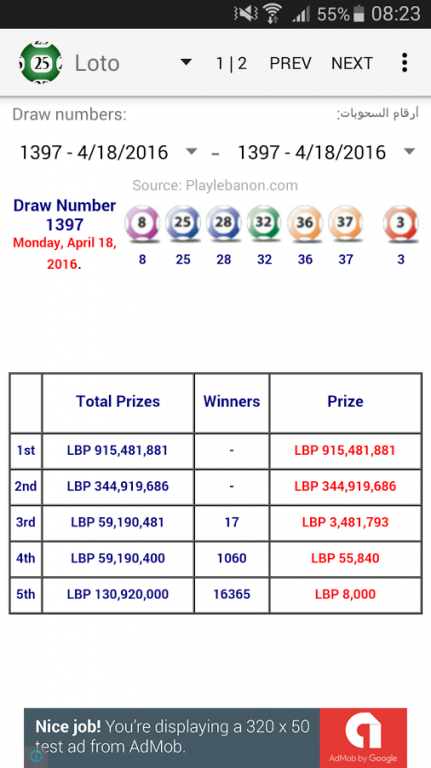 55% 08:23

25 Loto 1 | 2 PREV NEXT

Draw numbers: ارقام السحوبات:

1397 - 4/18/2016 – 1397 - 4/18/2016

Source: Playlebanon.com

Draw Number 1397
Monday, April 18, 2016.

8 25 28 32 36 37 3
8 25 28 32 36 37 3

| | Total Prizes | Winners | Prize |
|---|---|---|---|
| 1st | LBP 915,481,881 | - | LBP 915,481,881 |
| 2nd | LBP 344,919,686 | - | LBP 344,919,686 |
| 3rd | LBP 59,190,481 | 17 | LBP 3,481,793 |
| 4th | LBP 59,190,400 | 1060 | LBP 55,840 |
| 5th | LBP 130,920,000 | 16365 | LBP 8,000 |

Nice job! You're displaying a 320 x 50 test ad from AdMob.

AdMob by Google